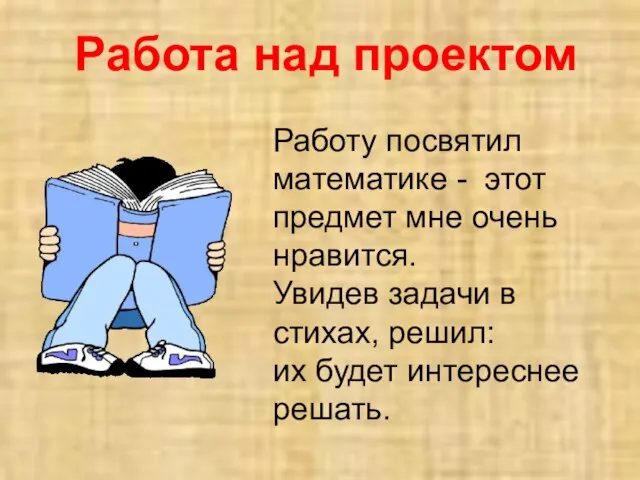 Работа над проектом

Работу посвятил математике - этот предмет мне очень нравится.
Увидев задачи в стихах, решил:
их будет интереснее решать.